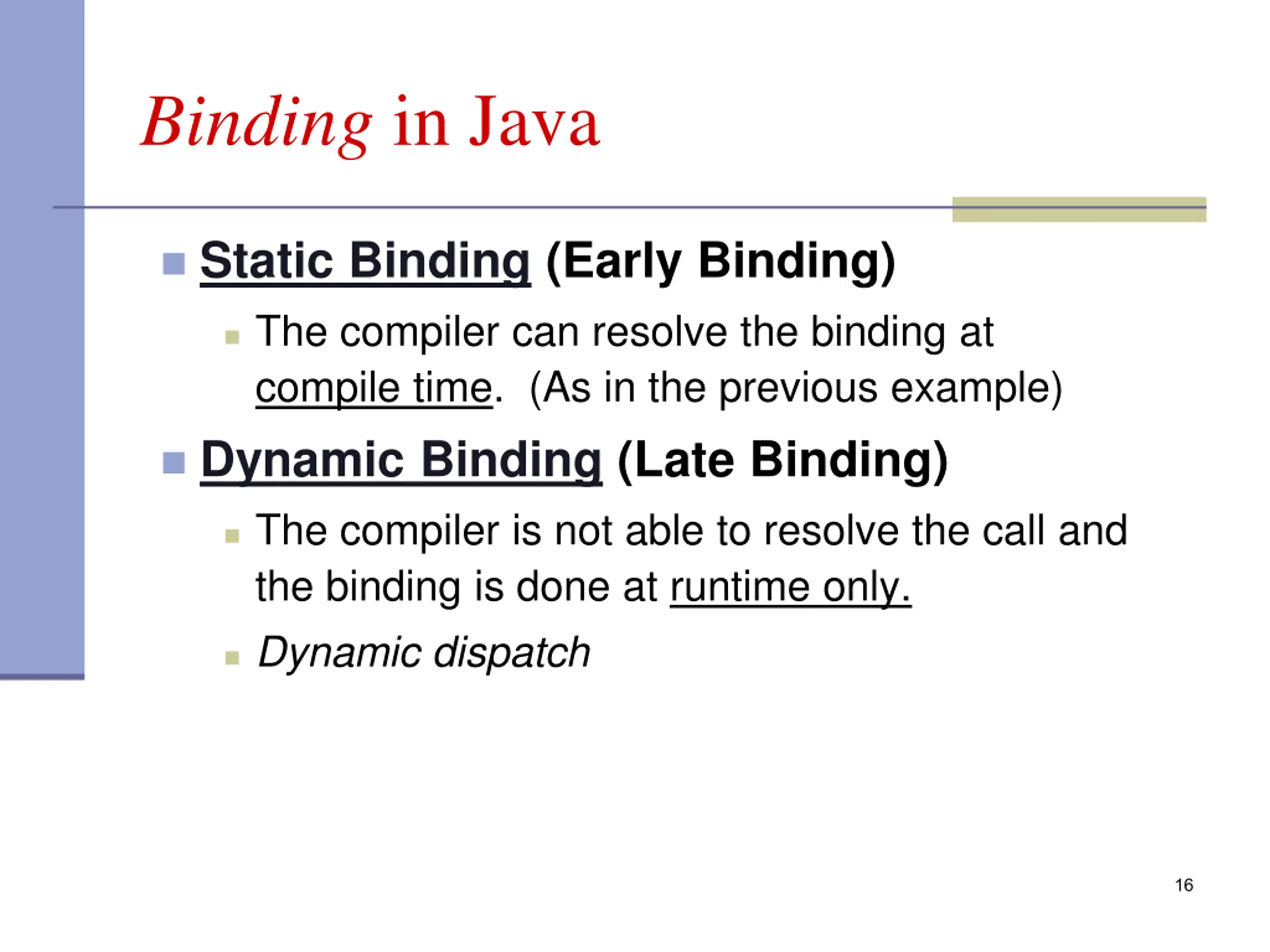 Binding in Java

Static Binding (Early Binding)

The compiler can resolve the binding at compile time. (As in the previous example)

Dynamic Binding (Late Binding)

The compiler is not able to resolve the call and the binding is done at runtime only.

Dynamic dispatch

16